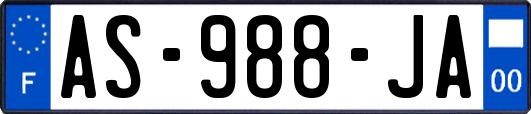 F

AS-988-JA

00